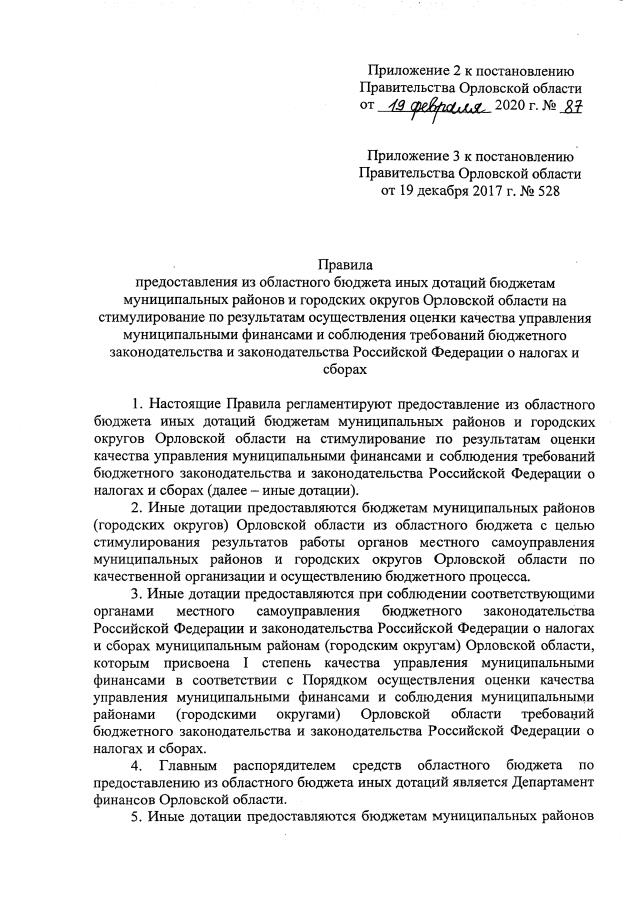 Приложение 2 к постановлению Правительства Орловской области от 19 февраля 2020 г. № 87

Приложение 3 к постановлению Правительства Орловской области от 19 декабря 2017 г. № 528

Правила
предоставления из областного бюджета иных дотаций бюджетам муниципальных районов и городских округов Орловской области на стимулирование по результатам осуществления оценки качества управления муниципальными финансами и соблюдения требований бюджетного законодательства и законодательства Российской Федерации о налогах и сборах

1. Настоящие Правила регламентируют предоставление из областного бюджета иных дотаций бюджетам муниципальных районов и городских округов Орловской области на стимулирование по результатам оценки качества управления муниципальными финансами и соблюдения требований бюджетного законодательства и законодательства Российской Федерации о налогах и сборах (далее – иные дотации).

2. Иные дотации предоставляются бюджетам муниципальных районов (городских округов) Орловской области из областного бюджета с целью стимулирования результатов работы органов местного самоуправления муниципальных районов и городских округов Орловской области по качественной организации и осуществлению бюджетного процесса.

3. Иные дотации предоставляются при соблюдении соответствующими органами местного самоуправления бюджетного законодательства Российской Федерации и законодательства Российской Федерации о налогах и сборах муниципальным районам (городским округам) Орловской области, которым присвоена I степень качества управления муниципальными финансами в соответствии с Порядком осуществления оценки качества управления муниципальными финансами и соблюдения муниципальными районами (городскими округами) Орловской области требований бюджетного законодательства и законодательства Российской Федерации о налогах и сборах.

4. Главным распорядителем средств областного бюджета по предоставлению из областного бюджета иных дотаций является Департамент финансов Орловской области.

5. Иные дотации предоставляются бюджетам муниципальных районов